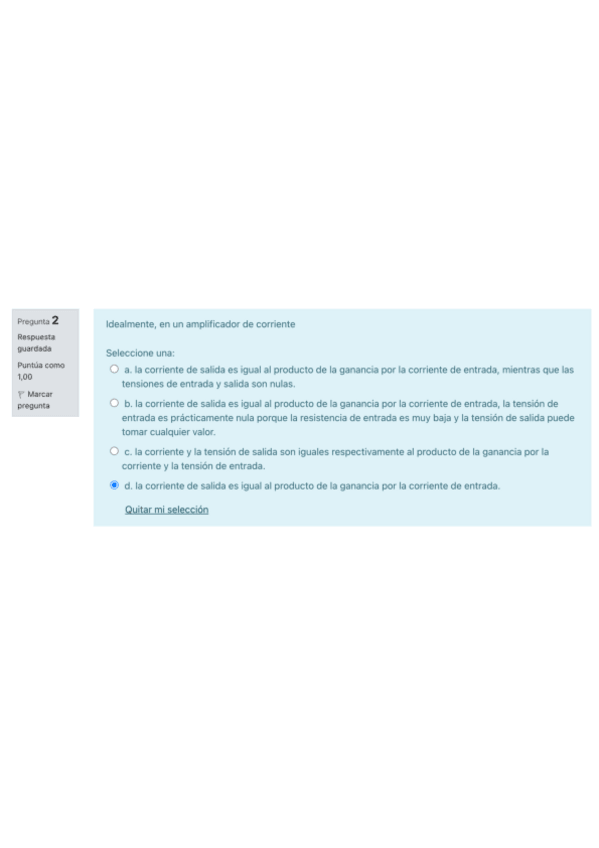 Pregunta 2
Respuesta guardada
Puntúa como 1,00
Marcar pregunta

Idealmente, en un amplificador de corriente

Seleccione una:
a. la corriente de salida es igual al producto de la ganancia por la corriente de entrada, mientras que las tensiones de entrada y salida son nulas.
b. la corriente de salida es igual al producto de la ganancia por la corriente de entrada, la tensión de entrada es prácticamente nula porque la resistencia de entrada es muy baja y la tensión de salida puede tomar cualquier valor.
c. la corriente y la tensión de salida son iguales respectivamente al producto de la ganancia por la corriente y la tensión de entrada.
d. la corriente de salida es igual al producto de la ganancia por la corriente de entrada.

Quitar mi selección